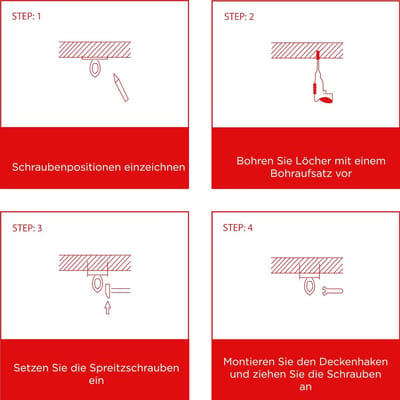 STEP: 1

Schraubenpositionen einzeichnen

STEP: 2

Bohren Sie Löcher mit einem Bohraufsatz vor

STEP: 3

Setzen Sie die Spreitzschrauben ein

STEP: 4

Montieren Sie den Deckenhaken und ziehen Sie die Schrauben an